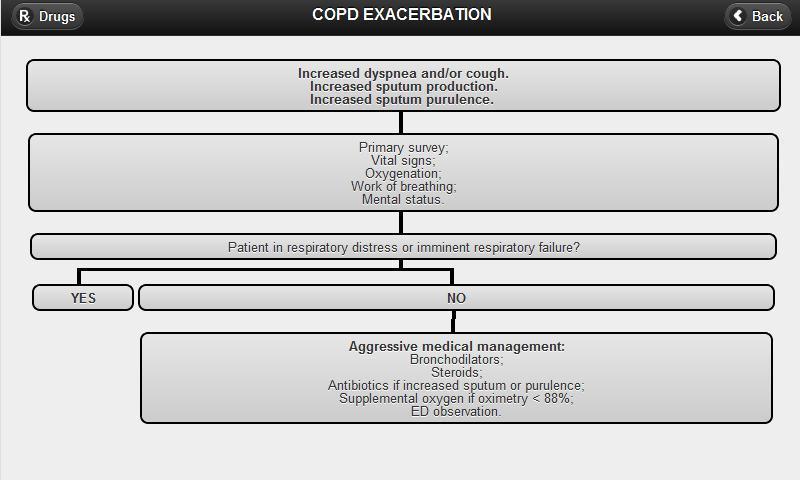 ℞ Drugs

COPD EXACERBATION

Back

Increased dyspnea and/or cough.
Increased sputum production.
Increased sputum purulence.

Primary survey;
Vital signs;
Oxygenation;
Work of breathing;
Mental status.

Patient in respiratory distress or imminent respiratory failure?

YES

NO

Aggressive medical management:
Bronchodilators;
Steroids;
Antibiotics if increased sputum or purulence;
Supplemental oxygen if oximetry < 88%;
ED observation.